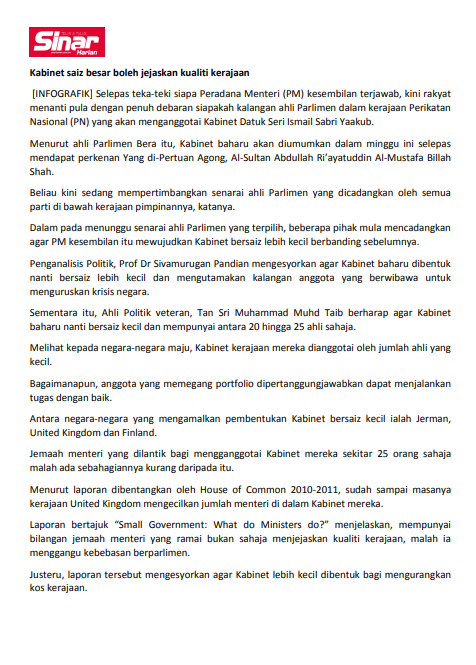 Sinar Harian

Kabinet saiz besar boleh jejaskan kualiti kerajaan

[INFOGRAFIK] Selepas teka-teki siapa Peradana Menteri (PM) kesembilan terjawab, kini rakyat menanti pula dengan penuh debaran siapakah kalangan ahli Parlimen dalam kerajaan Perikatan Nasional (PN) yang akan menganggotai Kabinet Datuk Seri Ismail Sabri Yaakub.

Menurut ahli Parlimen Bera itu, Kabinet baharu akan diumumkan dalam minggu ini selepas mendapat perkenan Yang di-Pertuan Agong, Al-Sultan Abdullah Ri'ayatuddin Al-Mustafa Billah Shah.

Beliau kini sedang mempertimbangkan senarai ahli Parlimen yang dicadangkan oleh semua parti di bawah kerajaan pimpinannya, katanya.

Dalam pada menunggu senarai ahli Parlimen yang terpilih, beberapa pihak mula mencadangkan agar PM kesembilan itu mewujudkan Kabinet bersaiz lebih kecil berbanding sebelumnya.

Penganalisis Politik, Prof Dr Sivamurugan Pandian mengesyorkan agar Kabinet baharu dibentuk nanti bersaiz lebih kecil dan mengutamakan kalangan anggota yang berwibawa untuk menguruskan krisis negara.

Sementara itu, Ahli Politik veteran, Tan Sri Muhammad Muhd Taib berharap agar Kabinet baharu nanti bersaiz kecil dan mempunyai antara 20 hingga 25 ahli sahaja.

Melihat kepada negara-negara maju, Kabinet kerajaan mereka dianggotai oleh jumlah ahli yang kecil.

Bagaimanapun, anggota yang memegang portfolio dipertanggungjawabkan dapat menjalankan tugas dengan baik.

Antara negara-negara yang mengamalkan pembentukan Kabinet bersaiz kecil ialah Jerman, United Kingdom dan Finland.

Jemaah menteri yang dilantik bagi mengganggotai Kabinet mereka sekitar 25 orang sahaja malah ada sebahagiannya kurang daripada itu.

Menurut laporan dibentangkan oleh House of Common 2010-2011, sudah sampai masanya kerajaan United Kingdom mengecilkan jumlah menteri di dalam Kabinet mereka.

Laporan bertajuk "Small Government: What do Ministers do?" menjelaskan, mempunyai bilangan jemaah menteri yang ramai bukan sahaja menjejaskan kualiti kerajaan, malah ia menggangu kebebasan berparlimen.

Justeru, laporan tersebut mengesyorkan agar Kabinet lebih kecil dibentuk bagi mengurangkan kos kerajaan.